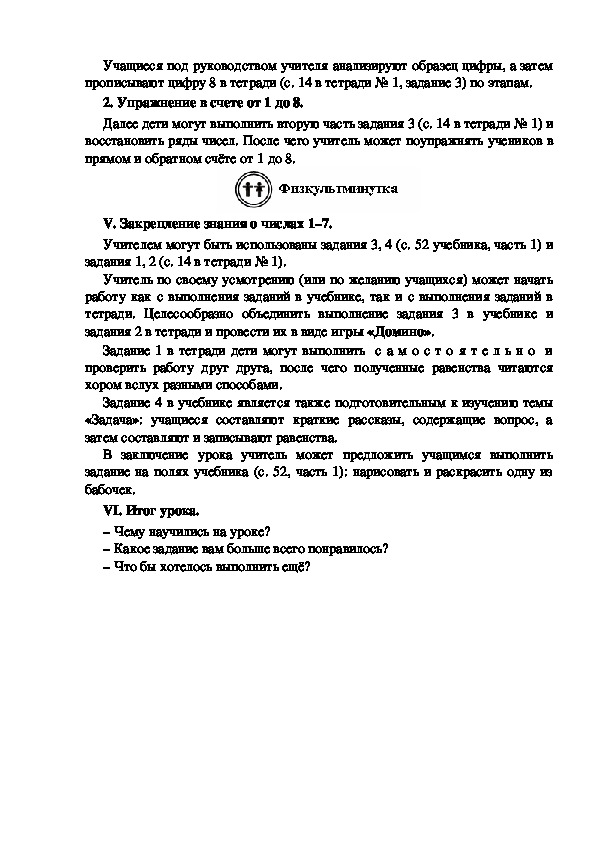 Учащиеся под руководством учителя анализируют образец цифры, а затем прописывают цифру 8 в тетради (с. 14 в тетради № 1, задание 3) по этапам.

2. Упражнение в счете от 1 до 8.

Далее дети могут выполнить вторую часть задания 3 (с. 14 в тетради № 1) и восстановить ряды чисел. После чего учитель может поупражнять учеников в прямом и обратном счёте от 1 до 8.

Физкультминутка

V. Закрепление знания о числах 1–7.

Учителем могут быть использованы задания 3, 4 (с. 52 учебника, часть 1) и задания 1, 2 (с. 14 в тетради № 1).

Учитель по своему усмотрению (или по желанию учащихся) может начать работу как с выполнения заданий в учебнике, так и с выполнения заданий в тетради. Целесообразно объединить выполнение задания 3 в учебнике и задания 2 в тетради и провести их в виде игры «Домино».

Задание 1 в тетради дети могут выполнить самостоятельно и проверить работу друг друга, после чего полученные равенства читаются хором вслух разными способами.

Задание 4 в учебнике является также подготовительным к изучению темы «Задача»: учащиеся составляют краткие рассказы, содержащие вопрос, а затем составляют и записывают равенства.

В заключение урока учитель может предложить учащимся выполнить задание на полях учебника (с. 52, часть 1): нарисовать и раскрасить одну из бабочек.

VI. Итог урока.

– Чему научились на уроке?

– Какое задание вам больше всего понравилось?

– Что бы хотелось выполнить ещё?